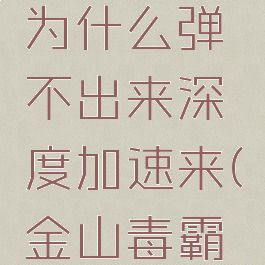 为什么弹不出来深度加速来(金山毒霸